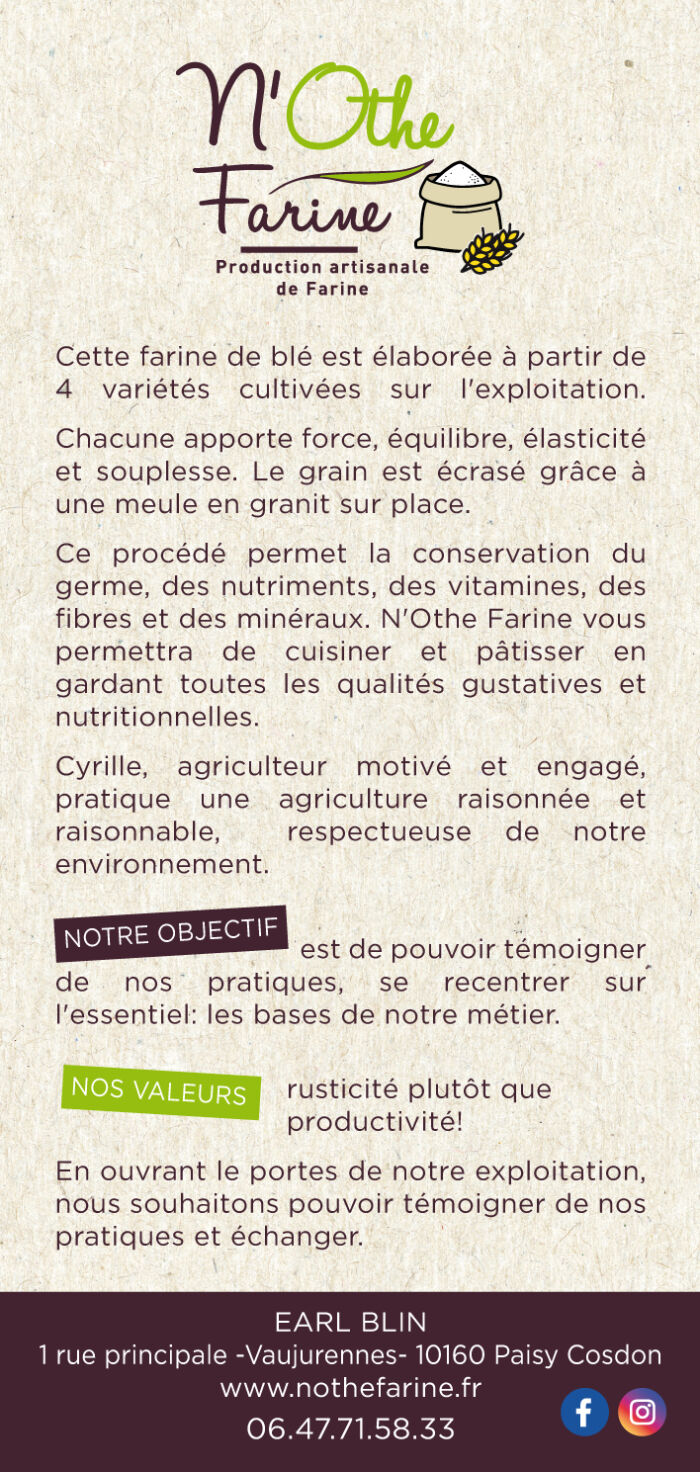 N'Othe Farine

Production artisanale de Farine

Cette farine de blé est élaborée à partir de 4 variétés cultivées sur l'exploitation.

Chacune apporte force, équilibre, élasticité et souplesse. Le grain est écrasé grâce à une meule en granit sur place.

Ce procédé permet la conservation du germe, des nutriments, des vitamines, des fibres et des minéraux. N'Othe Farine vous permettra de cuisiner et pâtisser en gardant toutes les qualités gustatives et nutritionnelles.

Cyrille, agriculteur motivé et engagé, pratique une agriculture raisonnée et raisonnable, respectueuse de notre environnement.

NOTRE OBJECTIF est de pouvoir témoigner de nos pratiques, se recentrer sur l'essentiel: les bases de notre métier.

NOS VALEURS rusticité plutôt que productivité!

En ouvrant le portes de notre exploitation, nous souhaitons pouvoir témoigner de nos pratiques et échanger.

EARL BLIN
1 rue principale -Vaujurennes- 10160 Paisy Cosdon
www.nothefarine.fr
06.47.71.58.33